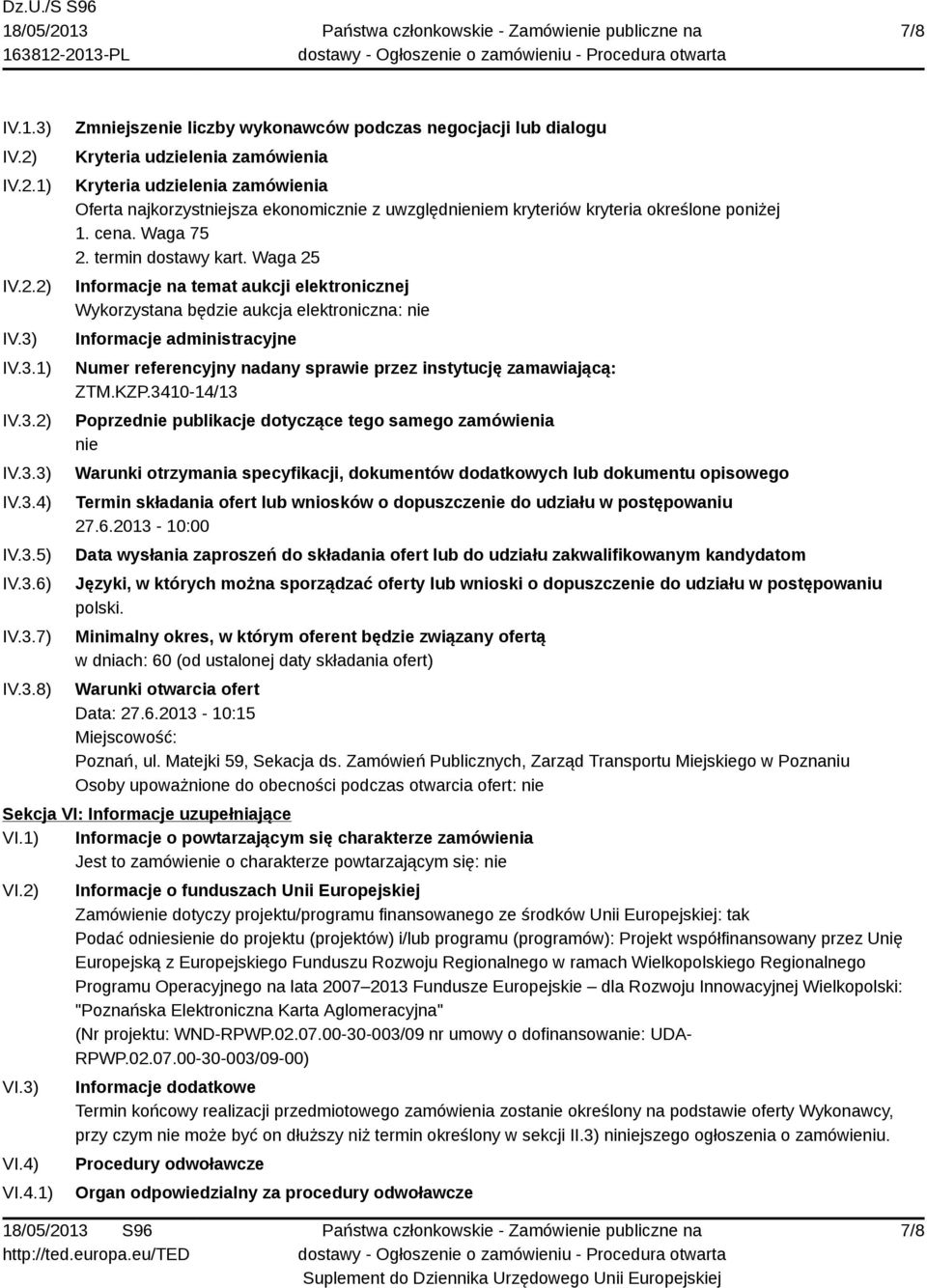 Dz.U./S S96
18/05/2013
163812-2013-PL

Państwa członkowskie - Zamówienie publiczne na dostawy - Ogłoszenie o zamówieniu - Procedura otwarta

7/8

IV.1.3) Zmniejszenie liczby wykonawców podczas negocjacji lub dialogu

IV.2) Kryteria udzielenia zamówienia

IV.2.1) Kryteria udzielenia zamówienia
Oferta najkorzystniejsza ekonomicznie z uwzględnieniem kryteriów kryteria określone poniżej
1. cena. Waga 75
2. termin dostawy kart. Waga 25

IV.2.2) Informacje na temat aukcji elektronicznej
Wykorzystana będzie aukcja elektroniczna: nie

IV.3) Informacje administracyjne

IV.3.1) Numer referencyjny nadany sprawie przez instytucję zamawiającą:
ZTM.KZP.3410-14/13

IV.3.2) Poprzednie publikacje dotyczące tego samego zamówienia
nie

IV.3.3) Warunki otrzymania specyfikacji, dokumentów dodatkowych lub dokumentu opisowego

IV.3.4) Termin składania ofert lub wniosków o dopuszczenie do udziału w postępowaniu
27.6.2013 - 10:00

IV.3.5) Data wysłania zaproszeń do składania ofert lub do udziału zakwalifikowanym kandydatom

IV.3.6) Języki, w których można sporządzać oferty lub wnioski o dopuszczenie do udziału w postępowaniu
polski.

IV.3.7) Minimalny okres, w którym oferent będzie związany ofertą
w dniach: 60 (od ustalonej daty składania ofert)

IV.3.8) Warunki otwarcia ofert
Data: 27.6.2013 - 10:15
Miejscowość:
Poznań, ul. Matejki 59, Sekacja ds. Zamówień Publicznych, Zarząd Transportu Miejskiego w Poznaniu
Osoby upoważnione do obecności podczas otwarcia ofert: nie

Sekcja VI: Informacje uzupełniające

VI.1) Informacje o powtarzającym się charakterze zamówienia
Jest to zamówienie o charakterze powtarzającym się: nie

VI.2) Informacje o funduszach Unii Europejskiej
Zamówienie dotyczy projektu/programu finansowanego ze środków Unii Europejskiej: tak
Podać odniesienie do projektu (projektów) i/lub programu (programów): Projekt współfinansowany przez Unię Europejską z Europejskiego Funduszu Rozwoju Regionalnego w ramach Wielkopolskiego Regionalnego Programu Operacyjnego na lata 2007–2013 Fundusze Europejskie – dla Rozwoju Innowacyjnej Wielkopolski: "Poznańska Elektroniczna Karta Aglomeracyjna"
(Nr projektu: WND-RPWP.02.07.00-30-003/09 nr umowy o dofinansowanie: UDA-RPWP.02.07.00-30-003/09-00)

VI.3) Informacje dodatkowe
Termin końcowy realizacji przedmiotowego zamówienia zostanie określony na podstawie oferty Wykonawcy, przy czym nie może być on dłuższy niż termin określony w sekcji II.3) niniejszego ogłoszenia o zamówieniu.

VI.4) Procedury odwoławcze

VI.4.1) Organ odpowiedzialny za procedury odwoławcze

18/05/2013 S96
http://ted.europa.eu/TED

Państwa członkowskie - Zamówienie publiczne na dostawy - Ogłoszenie o zamówieniu - Procedura otwarta
Suplement do Dziennika Urzędowego Unii Europejskiej

7/8